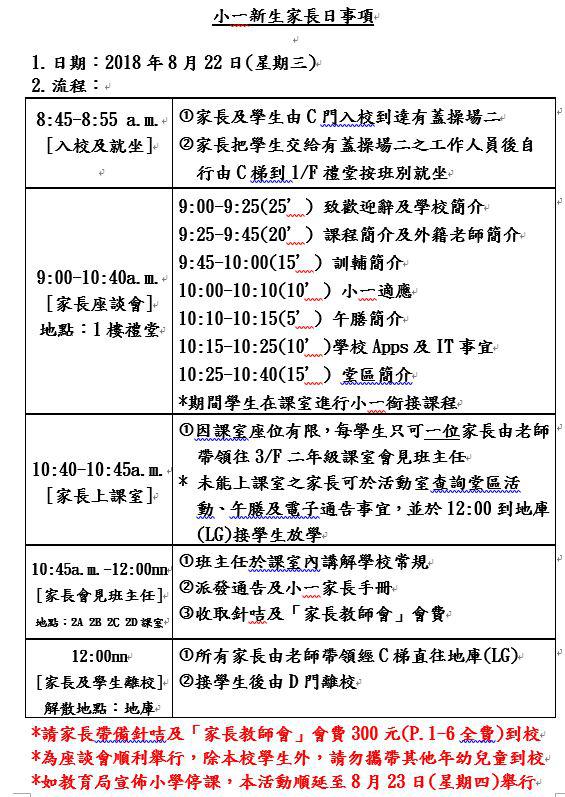 小一新生家長日事項

1. 日期：2018 年 8 月 22 日(星期三)
2. 流程：

| | |
|---|---|
| 8:45-8:55 a.m. [入校及就坐] | ①家長及學生由 C 門入校到達有蓋操場二 ②家長把學生交給有蓋操場二之工作人員後自行由 C 梯到 1/F 禮堂按班別就坐 |
| 9:00-10:40a.m. [家長座談會] 地點：1 樓禮堂 | 9:00-9:25(25’) 致歡迎辭及學校簡介 9:25-9:45(20’) 課程簡介及外籍老師簡介 9:45-10:00(15’) 訓輔簡介 10:00-10:10(10’) 小一適應 10:10-10:15(5’) 午膳簡介 10:15-10:25(10’)學校 Apps 及 IT 事宜 10:25-10:40(15’) 堂區簡介 *期間學生在課室進行小一銜接課程 |
| 10:40-10:45a.m. [家長上課室] | ①因課室座位有限，每學生只可一位家長由老師帶領往 3/F 二年級課室會見班主任 * 未能上課室之家長可於活動室查詢堂區活動、午膳及電子通告事宜，並於 12:00 到地庫(LG)接學生放學 |
| 10:45a.m.-12:00nn [家長會見班主任] 地點：2A 2B 2C 2D 課室 | ①班主任於課室內講解學校常規 ②派發通告及小一家長手冊 ③收取針咭及「家長教師會」會費 |
| 12:00nn [家長及學生離校] 解散地點：地庫 | ①所有家長由老師帶領經 C 梯直往地庫(LG) ②接學生後由 D 門離校 |

*請家長帶備針咭及「家長教師會」會費 300 元(P.1-6 全費)到校
*為座談會順利舉行，除本校學生外，請勿攜帶其他年幼兒童到校
*如教育局宣佈小學停課，本活動順延至 8 月 23 日(星期四)舉行